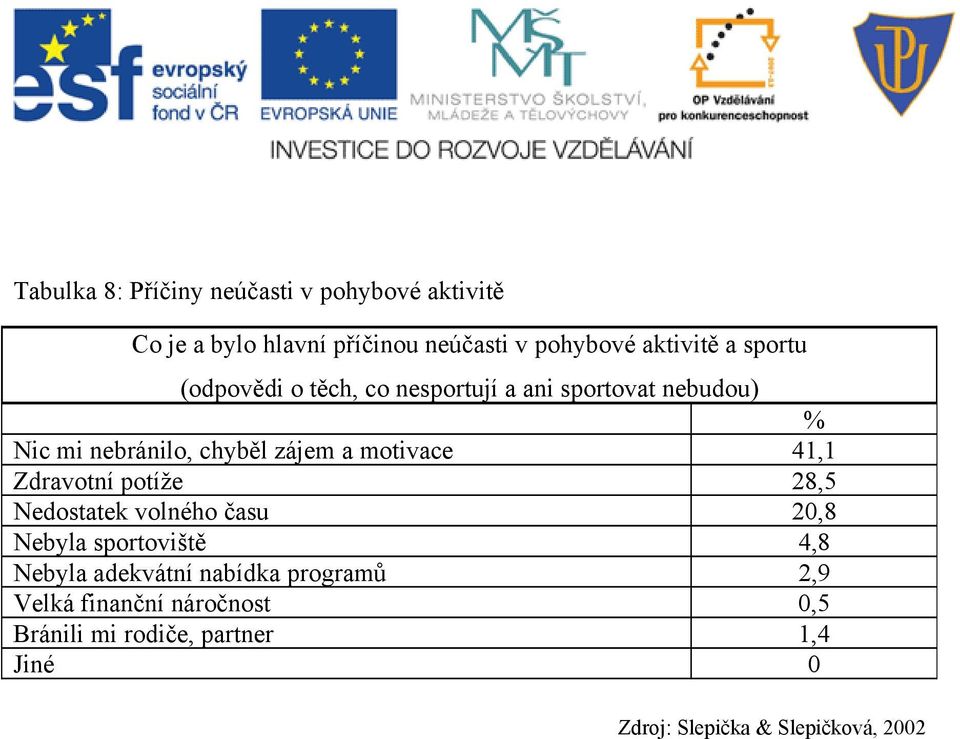 esf evropský sociální fond v ČR

EVROPSKÁ UNIE

MŠMT MINISTERSTVO ŠKOLSTVÍ, MLÁDEŽE A TĚLOVÝCHOVY

OP Vzdělávání pro konkurenceschopnost

INVESTICE DO ROZVOJE VZDĚLÁVÁNÍ

Tabulka 8: Příčiny neúčasti v pohybové aktivitě

| Co je a bylo hlavní příčinou neúčasti v pohybové aktivitě a sportu (odpovědi o těch, co nesportují a ani sportovat nebudou) | |
|---|---|
| | % |
| Nic mi nebránilo, chyběl zájem a motivace | 41,1 |
| Zdravotní potíže | 28,5 |
| Nedostatek volného času | 20,8 |
| Nebyla sportoviště | 4,8 |
| Nebyla adekvátní nabídka programů | 2,9 |
| Velká finanční náročnost | 0,5 |
| Bránili mi rodiče, partner | 1,4 |
| Jiné | 0 |

Zdroj: Slepička & Slepičková, 2002